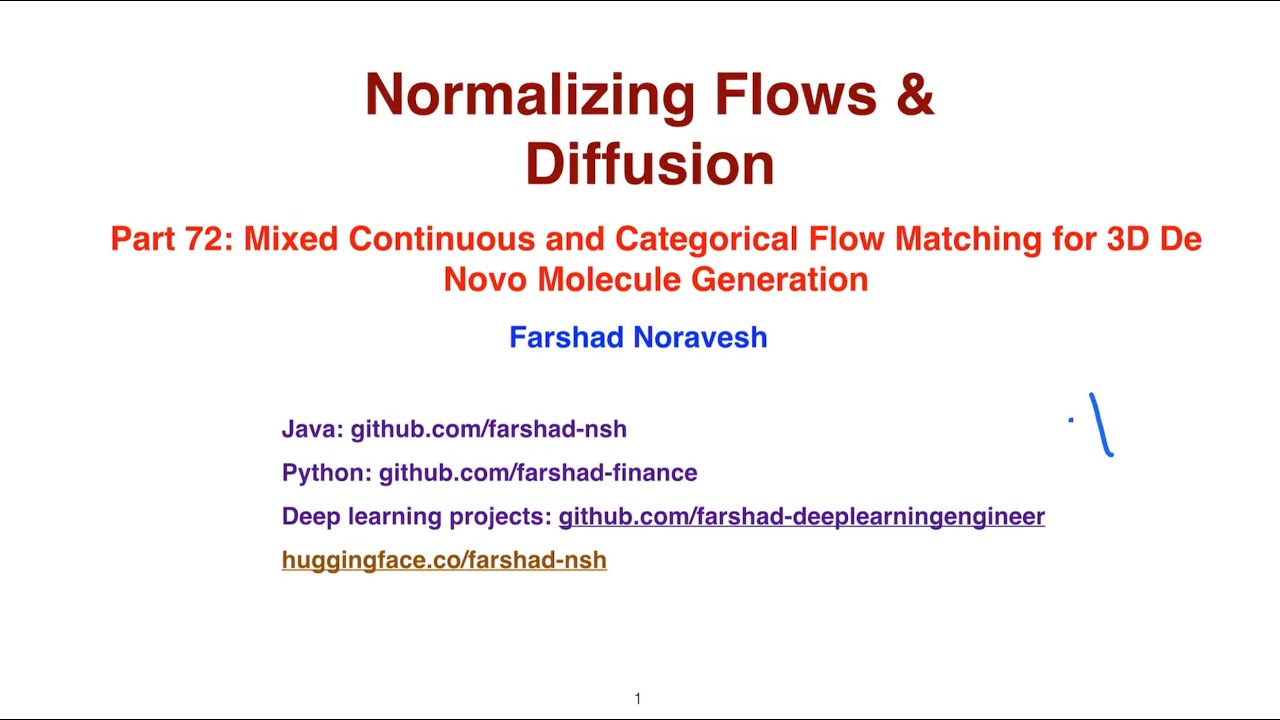 Normalizing Flows & Diffusion

Part 72: Mixed Continuous and Categorical Flow Matching for 3D De Novo Molecule Generation

Farshad Noravesh

Java: github.com/farshad-nsh

Python: github.com/farshad-finance

Deep learning projects: github.com/farshad-deeplearningengineer

huggingface.co/farshad-nsh

1